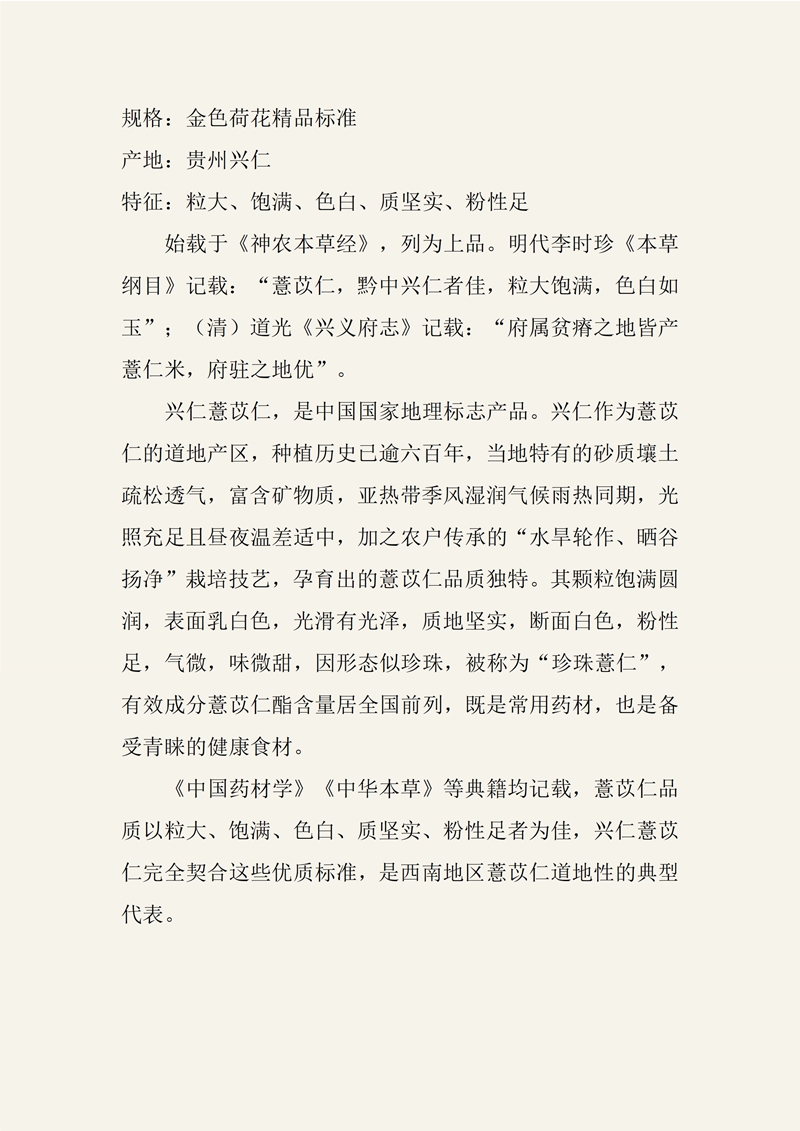 规格：金色荷花精品标准

产地：贵州兴仁

特征：粒大、饱满、色白、质坚实、粉性足

始载于《神农本草经》，列为上品。明代李时珍《本草纲目》记载：“薏苡仁，黔中兴仁者佳，粒大饱满，色白如玉”；（清）道光《兴义府志》记载：“府属贫瘠之地皆产薏仁米，府驻之地优”。

兴仁薏苡仁，是中国国家地理标志产品。兴仁作为薏苡仁的道地产区，种植历史已逾六百年，当地特有的砂质壤土疏松透气，富含矿物质，亚热带季风湿润气候雨热同期，光照充足且昼夜温差适中，加之农户传承的“水旱轮作、晒谷扬净”栽培技艺，孕育出的薏苡仁品质独特。其颗粒饱满圆润，表面乳白色，光滑有光泽，质地坚实，断面白色，粉性足，气微，味微甜，因形态似珍珠，被称为“珍珠薏仁”，有效成分薏苡仁酯含量居全国前列，既是常用药材，也是备受青睐的健康食材。

《中国药材学》《中华本草》等典籍均记载，薏苡仁品质以粒大、饱满、色白、质坚实、粉性足者为佳，兴仁薏苡仁完全契合这些优质标准，是西南地区薏苡仁道地性的典型代表。